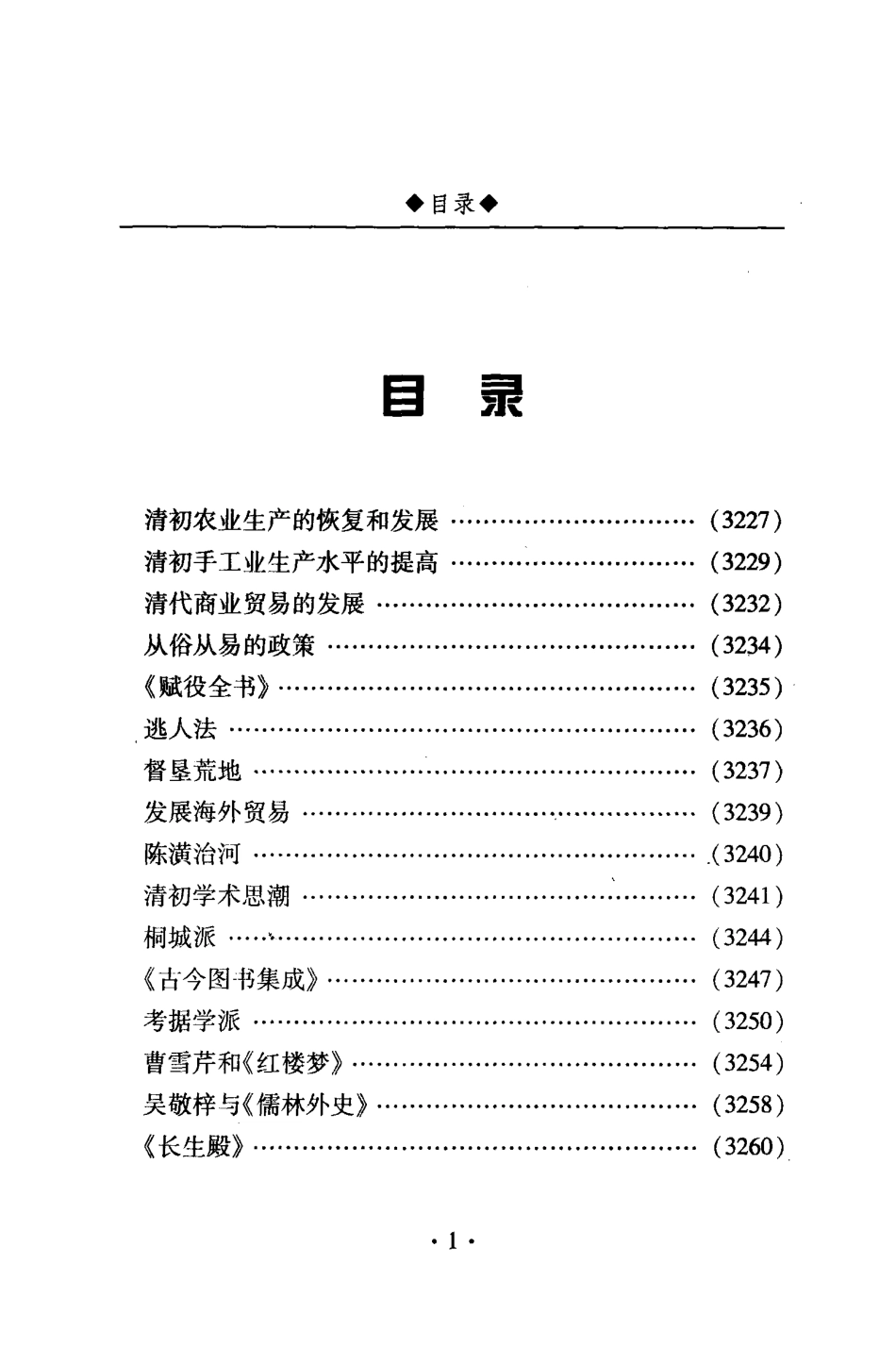 ◆目录◆

目 录

清初农业生产的恢复和发展 ………………………… (3227)
清初手工业生产水平的提高 ………………………… (3229)
清代商业贸易的发展 ………………………………… (3232)
从俗从易的政策 ……………………………………… (3234)
《赋役全书》…………………………………………… (3235)
逃人法 ………………………………………………… (3236)
督垦荒地 ……………………………………………… (3237)
发展海外贸易 ………………………………………… (3239)
陈潢治河 ……………………………………………… (3240)
清初学术思潮 ………………………………………… (3241)
桐城派 ………………………………………………… (3244)
《古今图书集成》……………………………………… (3247)
考据学派 ……………………………………………… (3250)
曹雪芹和《红楼梦》…………………………………… (3254)
吴敬梓与《儒林外史》………………………………… (3258)
《长生殿》……………………………………………… (3260)

· 1 ·